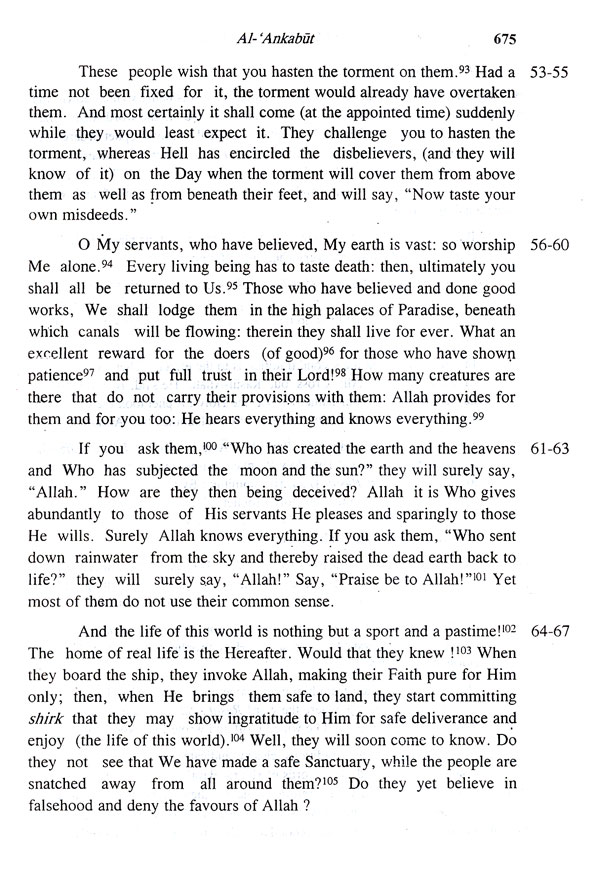 Al-'Ankabūt 675

These people wish that you hasten the torment on them.$^{93}$ Had a time not been fixed for it, the torment would already have overtaken them. And most certainly it shall come (at the appointed time) suddenly while they would least expect it. They challenge you to hasten the torment, whereas Hell has encircled the disbelievers, (and they will know of it) on the Day when the torment will cover them from above them as well as from beneath their feet, and will say, "Now taste your own misdeeds." 53-55

O My servants, who have believed, My earth is vast: so worship Me alone.$^{94}$ Every living being has to taste death: then, ultimately you shall all be returned to Us.$^{95}$ Those who have believed and done good works, We shall lodge them in the high palaces of Paradise, beneath which canals will be flowing: therein they shall live for ever. What an excellent reward for the doers (of good)$^{96}$ for those who have shown patience$^{97}$ and put full trust in their Lord!$^{98}$ How many creatures are there that do not carry their provisions with them: Allah provides for them and for you too: He hears everything and knows everything.$^{99}$ 56-60

If you ask them,$^{100}$ "Who has created the earth and the heavens and Who has subjected the moon and the sun?" they will surely say, "Allah." How are they then being deceived? Allah it is Who gives abundantly to those of His servants He pleases and sparingly to those He wills. Surely Allah knows everything. If you ask them, "Who sent down rainwater from the sky and thereby raised the dead earth back to life?" they will surely say, "Allah!" Say, "Praise be to Allah!"$^{101}$ Yet most of them do not use their common sense. 61-63

And the life of this world is nothing but a sport and a pastime!$^{102}$ The home of real life is the Hereafter. Would that they knew !$^{103}$ When they board the ship, they invoke Allah, making their Faith pure for Him only; then, when He brings them safe to land, they start committing shirk that they may show ingratitude to Him for safe deliverance and enjoy (the life of this world).$^{104}$ Well, they will soon come to know. Do they not see that We have made a safe Sanctuary, while the people are snatched away from all around them?$^{105}$ Do they yet believe in falsehood and deny the favours of Allah ? 64-67